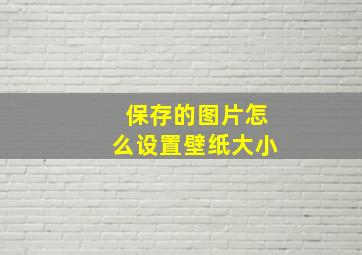 保存的图片怎么设置壁纸大小